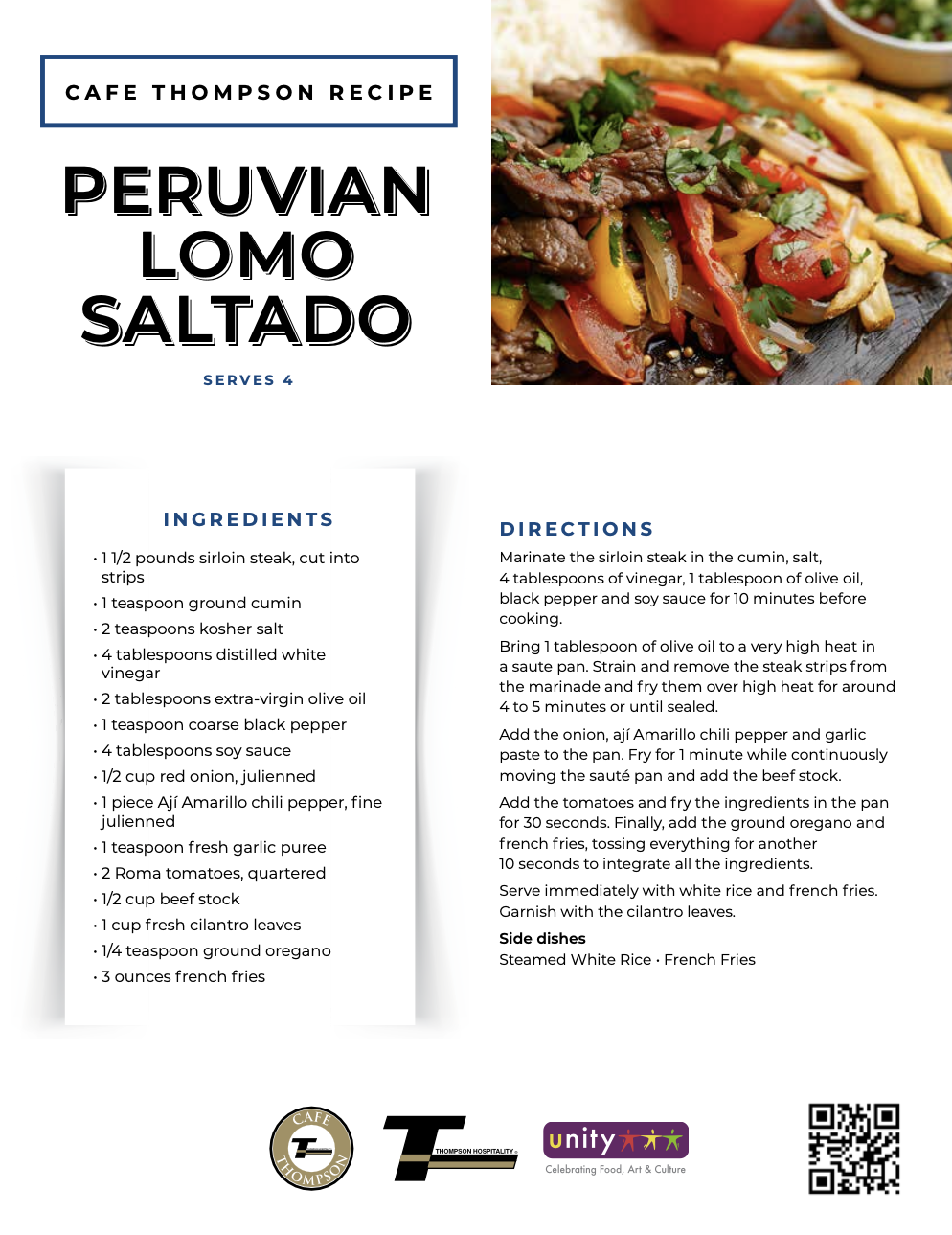 CAFE THOMPSON RECIPE

PERUVIAN LOMO SALTADO

SERVES 4

INGREDIENTS

• 1 1/2 pounds sirloin steak, cut into strips
• 1 teaspoon ground cumin
• 2 teaspoons kosher salt
• 4 tablespoons distilled white vinegar
• 2 tablespoons extra-virgin olive oil
• 1 teaspoon coarse black pepper
• 4 tablespoons soy sauce
• 1/2 cup red onion, julienned
• 1 piece Ají Amarillo chili pepper, fine julienned
• 1 teaspoon fresh garlic puree
• 2 Roma tomatoes, quartered
• 1/2 cup beef stock
• 1 cup fresh cilantro leaves
• 1/4 teaspoon ground oregano
• 3 ounces french fries

DIRECTIONS

Marinate the sirloin steak in the cumin, salt, 4 tablespoons of vinegar, 1 tablespoon of olive oil, black pepper and soy sauce for 10 minutes before cooking.

Bring 1 tablespoon of olive oil to a very high heat in a saute pan. Strain and remove the steak strips from the marinade and fry them over high heat for around 4 to 5 minutes or until sealed.

Add the onion, ají Amarillo chili pepper and garlic paste to the pan. Fry for 1 minute while continuously moving the sauté pan and add the beef stock.

Add the tomatoes and fry the ingredients in the pan for 30 seconds. Finally, add the ground oregano and french fries, tossing everything for another 10 seconds to integrate all the ingredients.

Serve immediately with white rice and french fries. Garnish with the cilantro leaves.

Side dishes
Steamed White Rice • French Fries

CAFE THOMPSON

THOMPSON HOSPITALITY

unity
Celebrating Food, Art & Culture